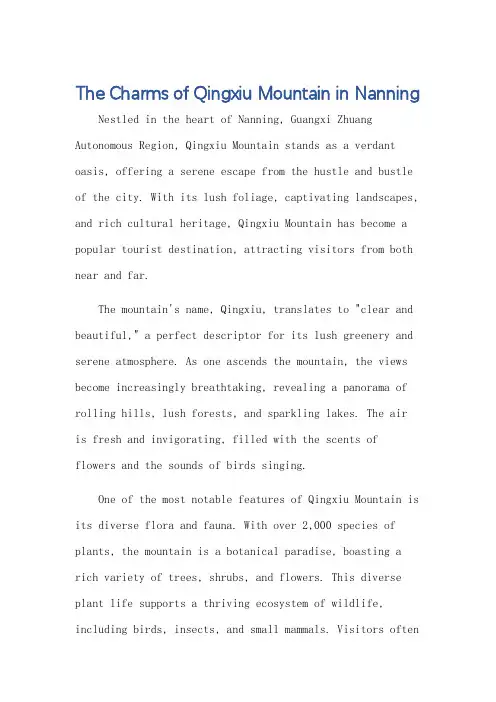 The Charms of Qingxiu Mountain in Nanning

Nestled in the heart of Nanning, Guangxi Zhuang Autonomous Region, Qingxiu Mountain stands as a verdant oasis, offering a serene escape from the hustle and bustle of the city. With its lush foliage, captivating landscapes, and rich cultural heritage, Qingxiu Mountain has become a popular tourist destination, attracting visitors from both near and far.

The mountain's name, Qingxiu, translates to "clear and beautiful," a perfect descriptor for its lush greenery and serene atmosphere. As one ascends the mountain, the views become increasingly breathtaking, revealing a panorama of rolling hills, lush forests, and sparkling lakes. The air is fresh and invigorating, filled with the scents of flowers and the sounds of birds singing.

One of the most notable features of Qingxiu Mountain is its diverse flora and fauna. With over 2,000 species of plants, the mountain is a botanical paradise, boasting a rich variety of trees, shrubs, and flowers. This diverse plant life supports a thriving ecosystem of wildlife, including birds, insects, and small mammals. Visitors often